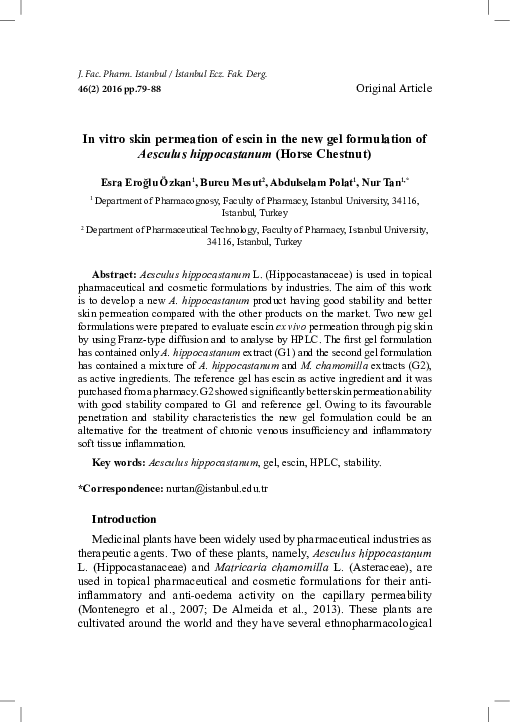 J. Fac. Pharm. Istanbul / İstanbul Ecz. Fak. Derg.
46(2) 2016 pp.79-88

Original Article

In vitro skin permeation of escin in the new gel formulation of Aesculus hippocastanum (Horse Chestnut)

Esra Eroğlu Özkan$^{1}$, Burcu Mesut$^{2}$, Abdulselam Polat$^{1}$, Nur Tan$^{1,*}$

$^{1}$ Department of Pharmacognosy, Faculty of Pharmacy, Istanbul University, 34116, Istanbul, Turkey

$^{2}$ Department of Pharmaceutical Technology, Faculty of Pharmacy, Istanbul University, 34116, Istanbul, Turkey

Abstract: Aesculus hippocastanum L. (Hippocastanaceae) is used in topical pharmaceutical and cosmetic formulations by industries. The aim of this work is to develop a new A. hippocastanum product having good stability and better skin permeation compared with the other products on the market. Two new gel formulations were prepared to evaluate escin ex vivo permeation through pig skin by using Franz-type diffusion and to analyse by HPLC. The first gel formulation has contained only A. hippocastanum extract (G1) and the second gel formulation has contained a mixture of A. hippocastanum and M. chamomilla extracts (G2), as active ingredients. The reference gel has escin as active ingredient and it was purchased from a pharmacy. G2 showed significantly better skin permeation ability with good stability compared to G1 and reference gel. Owing to its favourable penetration and stability characteristics the new gel formulation could be an alternative for the treatment of chronic venous insufficiency and inflammatory soft tissue inflammation.

Key words: Aesculus hippocastanum, gel, escin, HPLC, stability.

*Correspondence: nurtan@istanbul.edu.tr

Introduction

Medicinal plants have been widely used by pharmaceutical industries as therapeutic agents. Two of these plants, namely, Aesculus hippocastanum L. (Hippocastanaceae) and Matricaria chamomilla L. (Asteraceae), are used in topical pharmaceutical and cosmetic formulations for their anti-inflammatory and anti-oedema activity on the capillary permeability (Montenegro et al., 2007; De Almeida et al., 2013). These plants are cultivated around the world and they have several ethnopharmacological